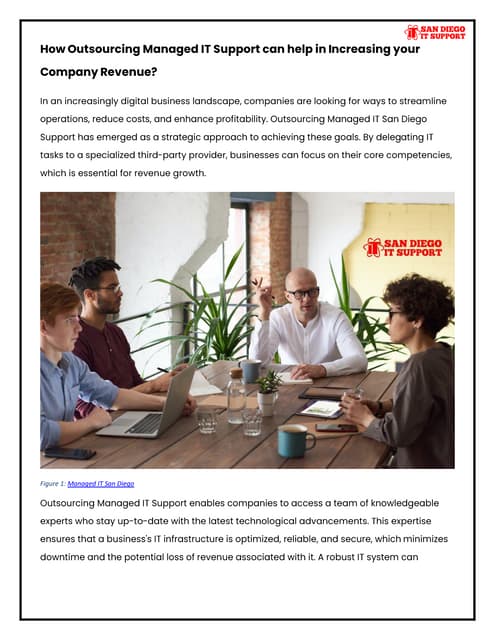 SAN DIEGO IT SUPPORT

How Outsourcing Managed IT Support can help in Increasing your Company Revenue?

In an increasingly digital business landscape, companies are looking for ways to streamline operations, reduce costs, and enhance profitability. Outsourcing Managed IT San Diego Support has emerged as a strategic approach to achieving these goals. By delegating IT tasks to a specialized third-party provider, businesses can focus on their core competencies, which is essential for revenue growth.

SAN DIEGO IT SUPPORT

Figure 1: Managed IT San Diego

Outsourcing Managed IT Support enables companies to access a team of knowledgeable experts who stay up-to-date with the latest technological advancements. This expertise ensures that a business's IT infrastructure is optimized, reliable, and secure, which minimizes downtime and the potential loss of revenue associated with it. A robust IT system can